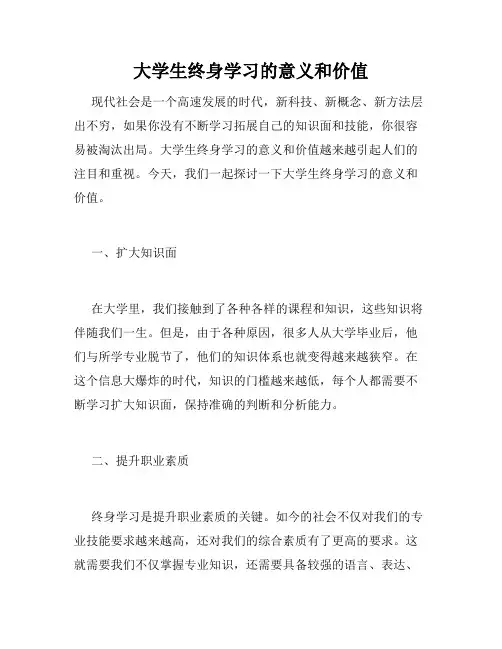 大学生终身学习的意义和价值

现代社会是一个高速发展的时代，新科技、新概念、新方法层出不穷，如果你没有不断学习拓展自己的知识面和技能，你很容易被淘汰出局。大学生终身学习的意义和价值越来越引起人们的注目和重视。今天，我们一起探讨一下大学生终身学习的意义和价值。

一、扩大知识面

在大学里，我们接触到了各种各样的课程和知识，这些知识将伴随我们一生。但是，由于各种原因，很多人从大学毕业后，他们与所学专业脱节了，他们的知识体系也就变得越来越狭窄。在这个信息大爆炸的时代，知识的门槛越来越低，每个人都需要不断学习扩大知识面，保持准确的判断和分析能力。

二、提升职业素质

终身学习是提升职业素质的关键。如今的社会不仅对我们的专业技能要求越来越高，还对我们的综合素质有了更高的要求。这就需要我们不仅掌握专业知识，还需要具备较强的语言、表达、